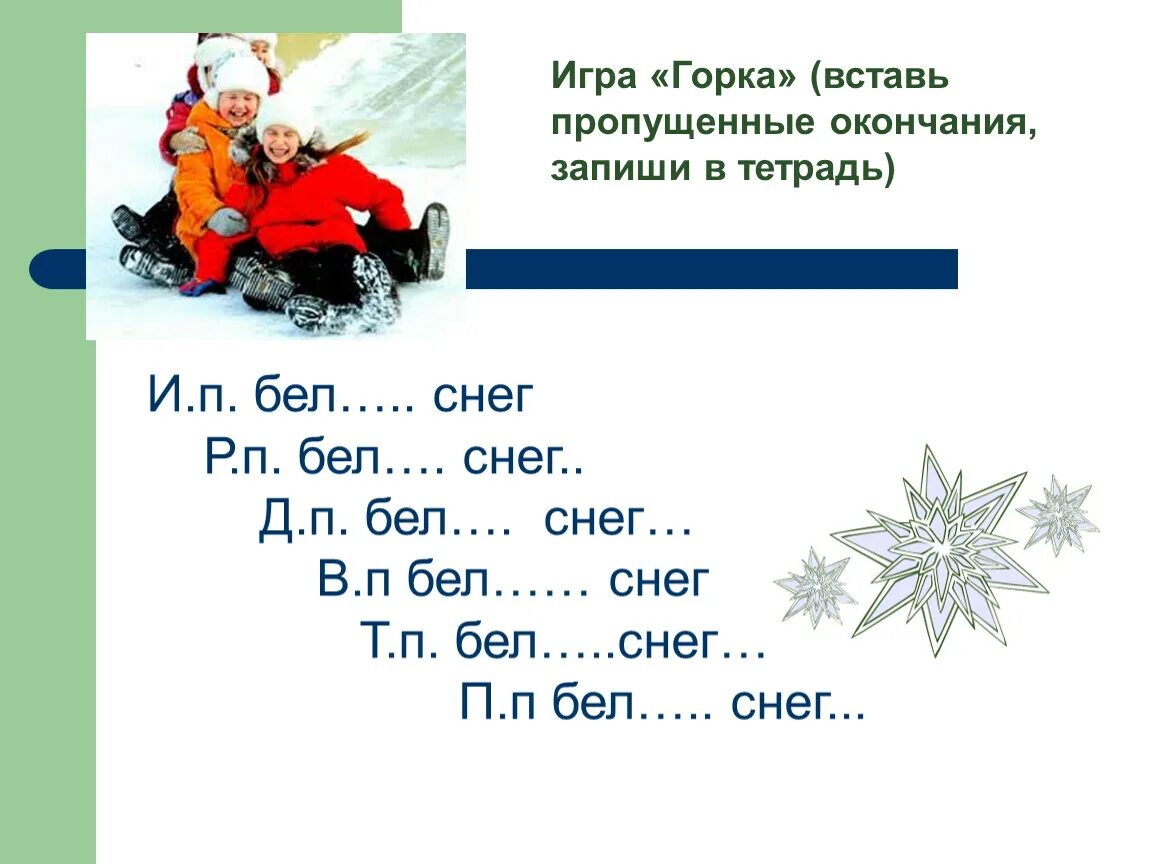 Игра «Горка» (вставь пропущенные окончания, запиши в тетрадь)

И.п. бел….. снег
Р.п. бел…. снег..
Д.п. бел…. снег…
В.п бел…… снег
Т.п. бел…..снег…
П.п бел….. снег...